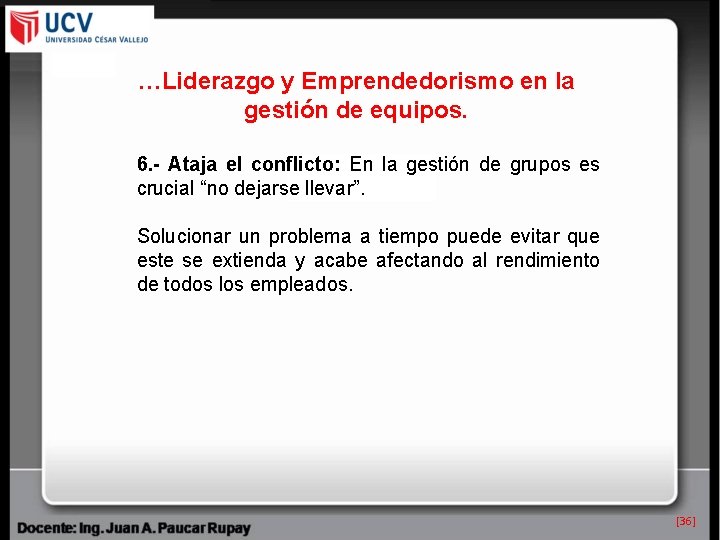 UCV
UNIVERSIDAD CÉSAR VALLEJO

…Liderazgo y Emprendedorismo en la gestión de equipos.

6.- Ataja el conflicto: En la gestión de grupos es crucial “no dejarse llevar”.

Solucionar un problema a tiempo puede evitar que este se extienda y acabe afectando al rendimiento de todos los empleados.

Docente: Ing. Juan A. Paucar Rupay

[36]